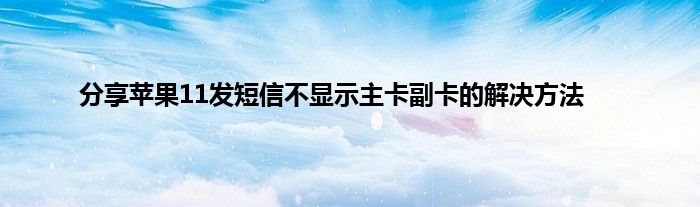 分享苹果11发短信不显示主卡副卡的解决方法